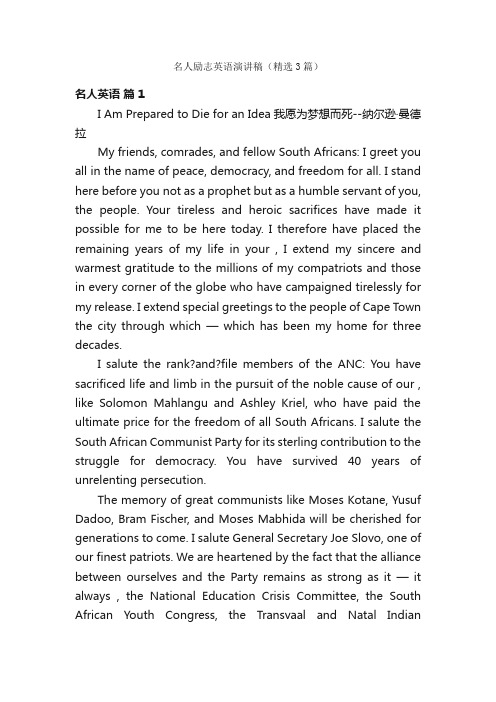 名人励志英语演讲稿（精选3篇）

名人英语 篇1

I Am Prepared to Die for an Idea 我愿为梦想而死--纳尔逊·曼德拉

My friends, comrades, and fellow South Africans: I greet you all in the name of peace, democracy, and freedom for all. I stand here before you not as a prophet but as a humble servant of you, the people. Your tireless and heroic sacrifices have made it possible for me to be here today. I therefore have placed the remaining years of my life in your , I extend my sincere and warmest gratitude to the millions of my compatriots and those in every corner of the globe who have campaigned tirelessly for my release. I extend special greetings to the people of Cape Town the city through which — which has been my home for three decades.

I salute the rank?and?file members of the ANC: You have sacrificed life and limb in the pursuit of the noble cause of our , like Solomon Mahlangu and Ashley Kriel, who have paid the ultimate price for the freedom of all South Africans. I salute the South African Communist Party for its sterling contribution to the struggle for democracy. You have survived 40 years of unrelenting persecution.

The memory of great communists like Moses Kotane, Yusuf Dadoo, Bram Fischer, and Moses Mabhida will be cherished for generations to come. I salute General Secretary Joe Slovo, one of our finest patriots. We are heartened by the fact that the alliance between ourselves and the Party remains as strong as it — it always , the National Education Crisis Committee, the South African Youth Congress, the Transvaal and Natal Indian